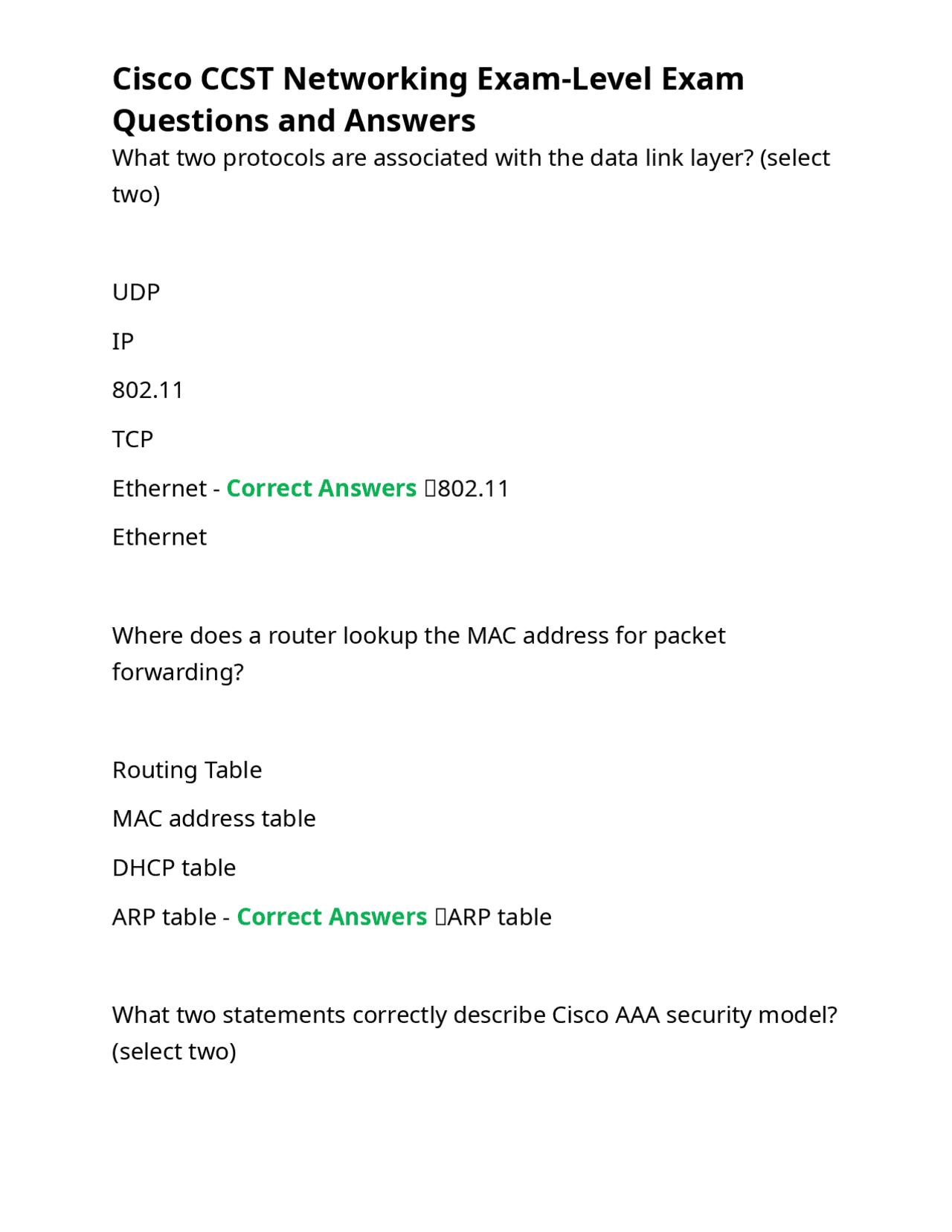 Cisco CCST Networking Exam-Level Exam Questions and Answers

What two protocols are associated with the data link layer? (select two)

UDP

IP

802.11

TCP

Ethernet - Correct Answers 802.11

Ethernet

Where does a router lookup the MAC address for packet forwarding?

Routing Table

MAC address table

DHCP table

ARP table - Correct Answers ARP table

What two statements correctly describe Cisco AAA security model? (select two)